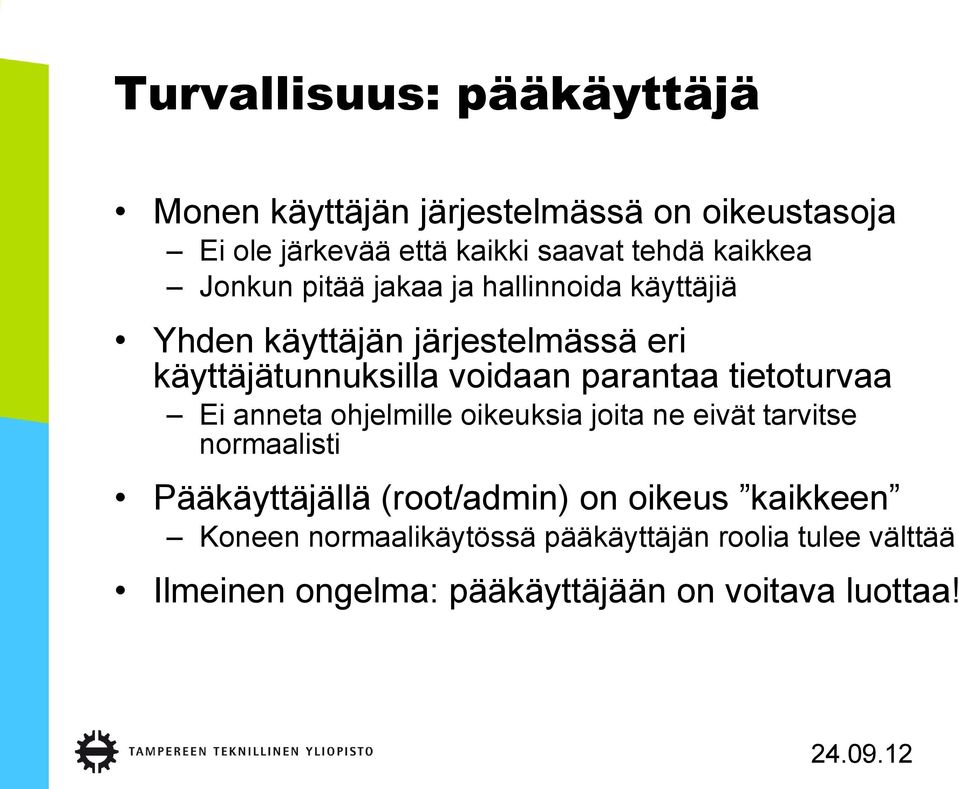 Turvallisuus: pääkäyttäjä

• Monen käyttäjän järjestelmässä on oikeustasoja
– Ei ole järkevää että kaikki saavat tehdä kaikkea
– Jonkun pitää jakaa ja hallinnoida käyttäjiä

• Yhden käyttäjän järjestelmässä eri käyttäjätunnuksilla voidaan parantaa tietoturvaa
– Ei anneta ohjelmille oikeuksia joita ne eivät tarvitse normaalisti

• Pääkäyttäjällä (root/admin) on oikeus ”kaikkeen”
– Koneen normaalikäytössä pääkäyttäjän roolia tulee välttää

• Ilmeinen ongelma: pääkäyttäjään on voitava luottaa!

TAMPEREEN TEKNILLINEN YLIOPISTO

24.09.12